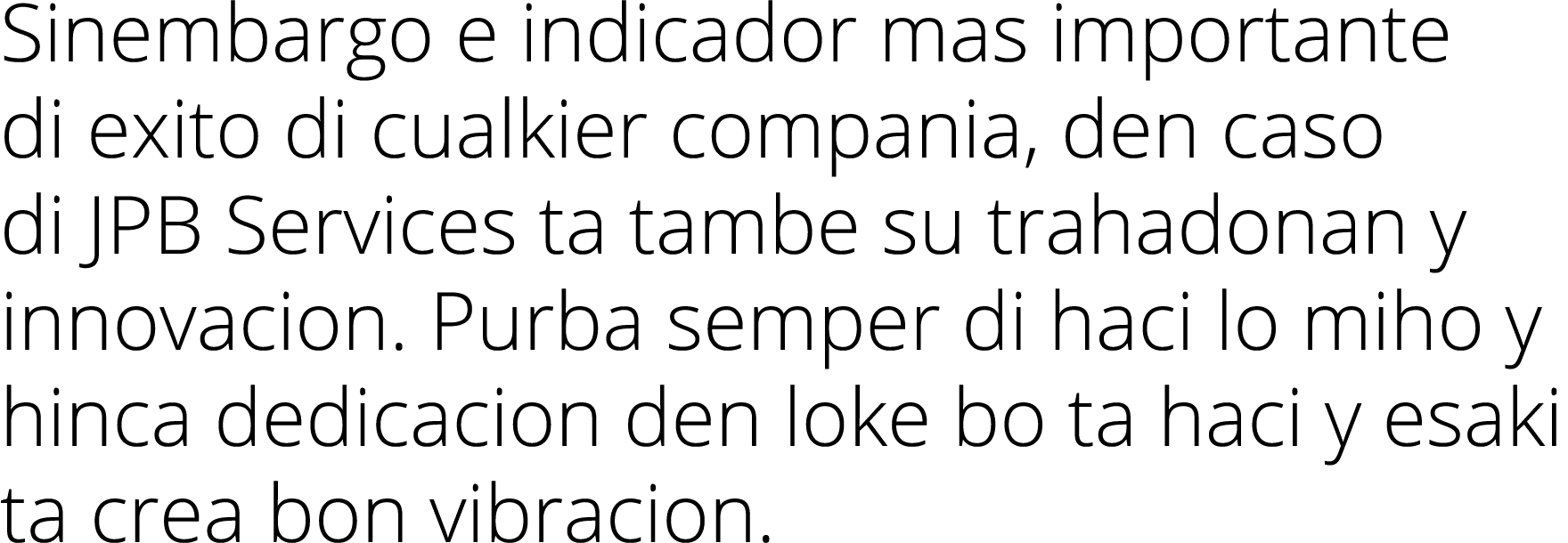 Sinembargo e indicador mas importante di exito di cualkier compania, den caso di JPB Services ta tambe su trahadonan y innovacion. Purba semper di haci lo miho y hinca dedicacion den loke bo ta haci y esaki ta crea bon vibracion.